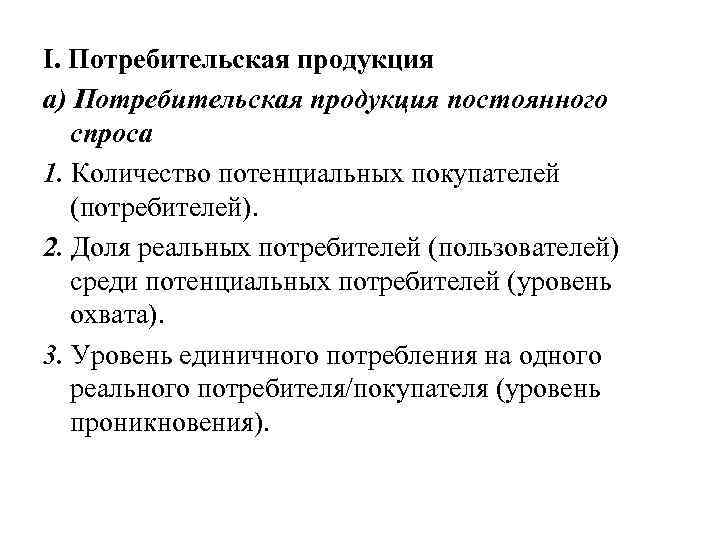 I. Потребительская продукция

а) Потребительская продукция постоянного спроса

1. Количество потенциальных покупателей (потребителей).

2. Доля реальных потребителей (пользователей) среди потенциальных потребителей (уровень охвата).

3. Уровень единичного потребления на одного реального потребителя/покупателя (уровень проникновения).